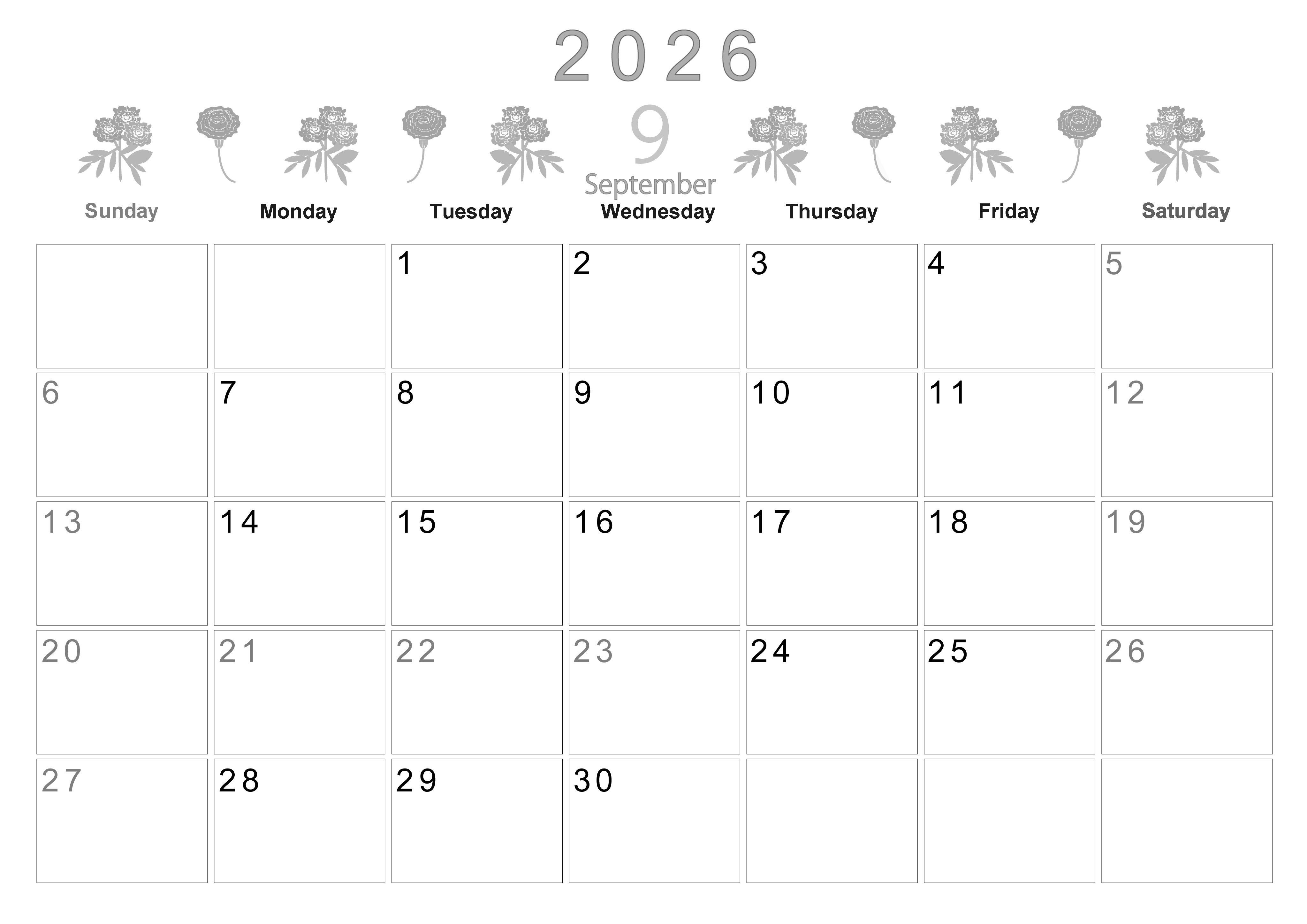 2026

9
September

| Sunday | Monday | Tuesday | Wednesday | Thursday | Friday | Saturday |
|---|---|---|---|---|---|---|
| | | 1 | 2 | 3 | 4 | 5 |
| 6 | 7 | 8 | 9 | 10 | 11 | 12 |
| 13 | 14 | 15 | 16 | 17 | 18 | 19 |
| 20 | 21 | 22 | 23 | 24 | 25 | 26 |
| 27 | 28 | 29 | 30 | | | |